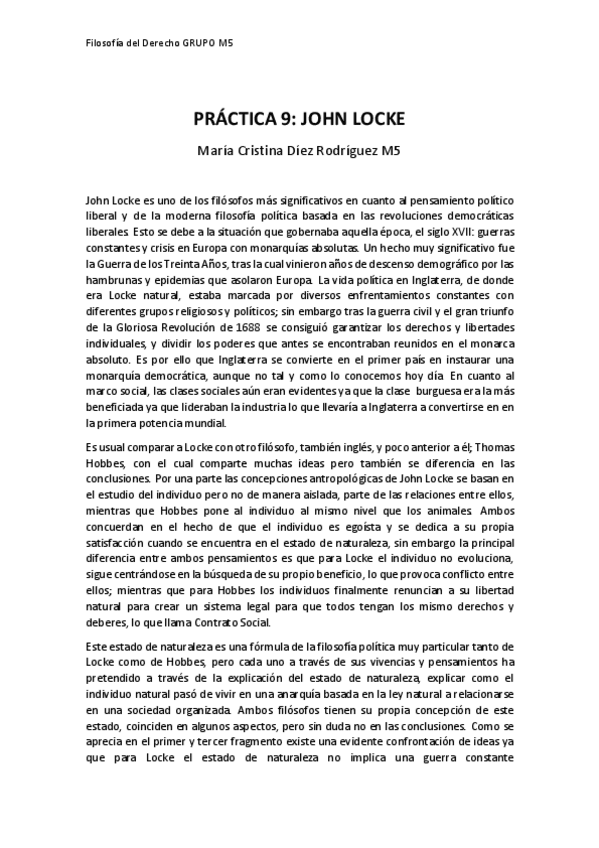 Filosofía del Derecho GRUPO M5

PRÁCTICA 9: JOHN LOCKE

María Cristina Díez Rodríguez M5

John Locke es uno de los filósofos más significativos en cuanto al pensamiento político liberal y de la moderna filosofía política basada en las revoluciones democráticas liberales. Esto se debe a la situación que gobernaba aquella época, el siglo XVII: guerras constantes y crisis en Europa con monarquías absolutas. Un hecho muy significativo fue la Guerra de los Treinta Años, tras la cual vinieron años de descenso demográfico por las hambrunas y epidemias que asolaron Europa. La vida política en Inglaterra, de donde era Locke natural, estaba marcada por diversos enfrentamientos constantes con diferentes grupos religiosos y políticos; sin embargo tras la guerra civil y el gran triunfo de la Gloriosa Revolución de 1688 se consiguió garantizar los derechos y libertades individuales, y dividir los poderes que antes se encontraban reunidos en el monarca absoluto. Es por ello que Inglaterra se convierte en el primer país en instaurar una monarquía democrática, aunque no tal y como lo conocemos hoy día. En cuanto al marco social, las clases sociales aún eran evidentes ya que la clase burguesa era la más beneficiada ya que lideraban la industria lo que llevaría a Inglaterra a convertirse en en la primera potencia mundial.

Es usual comparar a Locke con otro filósofo, también inglés, y poco anterior a él; Thomas Hobbes, con el cual comparte muchas ideas pero también se diferencia en las conclusiones. Por una parte las concepciones antropológicas de John Locke se basan en el estudio del individuo pero no de manera aislada, parte de las relaciones entre ellos, mientras que Hobbes pone al individuo al mismo nivel que los animales. Ambos concuerdan en el hecho de que el individuo es egoísta y se dedica a su propia satisfacción cuando se encuentra en el estado de naturaleza, sin embargo la principal diferencia entre ambos pensamientos es que para Locke el individuo no evoluciona, sigue centrándose en la búsqueda de su propio beneficio, lo que provoca conflicto entre ellos; mientras que para Hobbes los individuos finalmente renuncian a su libertad natural para crear un sistema legal para que todos tengan los mismo derechos y deberes, lo que llama Contrato Social.

Este estado de naturaleza es una fórmula de la filosofía política muy particular tanto de Locke como de Hobbes, pero cada uno a través de sus vivencias y pensamientos ha pretendido a través de la explicación del estado de naturaleza, explicar como el individuo natural pasó de vivir en una anarquía basada en la ley natural a relacionarse en una sociedad organizada. Ambos filósofos tienen su propia concepción de este estado, coinciden en algunos aspectos, pero sin duda no en las conclusiones. Como se aprecia en el primer y tercer fragmento existe una evidente confrontación de ideas ya que para Locke el estado de naturaleza no implica una guerra constante